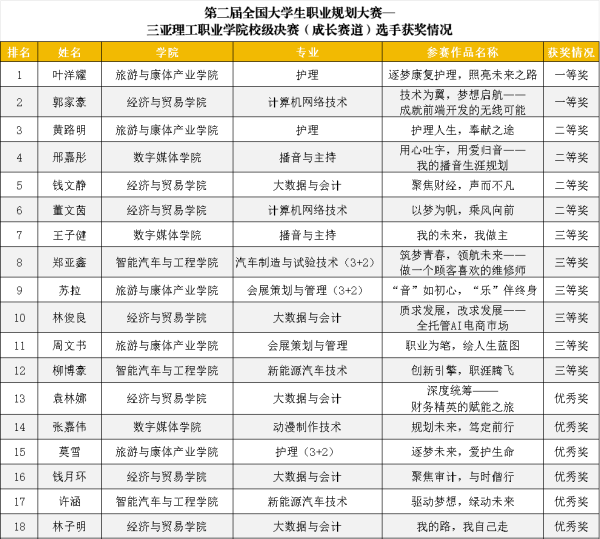 第二届全国大学生职业规划大赛—
三亚理工职业学院校级决赛（成长赛道）选手获奖情况

| 排名 | 姓名 | 学院 | 专业 | 参赛作品名称 | 获奖情况 |
|---|---|---|---|---|---|
| 1 | 叶洋耀 | 旅游与康体产业学院 | 护理 | 逐梦康复护理，照亮未来之路 | 一等奖 |
| 2 | 郭家豪 | 经济与贸易学院 | 计算机网络技术 | 技术为翼，梦想启航——成就前端开发的无线可能 | 一等奖 |
| 3 | 黄路明 | 旅游与康体产业学院 | 护理 | 护理人生，奉献之途 | 二等奖 |
| 4 | 邢嘉彤 | 数字媒体学院 | 播音与主持 | 用心吐字，用爱归音——我的播音生涯规划 | 二等奖 |
| 5 | 钱文静 | 经济与贸易学院 | 大数据与会计 | 聚焦财经，声而不凡 | 二等奖 |
| 6 | 董文茵 | 经济与贸易学院 | 计算机网络技术 | 以梦为帆，乘风向前 | 二等奖 |
| 7 | 王子健 | 数字媒体学院 | 播音与主持 | 我的未来，我做主 | 三等奖 |
| 8 | 郑亚鑫 | 智能汽车与工程学院 | 汽车制造与试验技术（3+2） | 筑梦青春，领航未来——做一个顾客喜欢的维修师 | 三等奖 |
| 9 | 苏拉 | 旅游与康体产业学院 | 会展策划与管理（3+2） | “音”如初心，“乐”伴终身 | 三等奖 |
| 10 | 林俊良 | 经济与贸易学院 | 大数据与会计 | 质求发展，改求发展——全托管AI电商市场 | 三等奖 |
| 11 | 周文书 | 旅游与康体产业学院 | 会展策划与管理 | 职业为笔，绘人生蓝图 | 三等奖 |
| 12 | 柳博豪 | 智能汽车与工程学院 | 新能源汽车技术 | 创新引擎，职涯腾飞 | 三等奖 |
| 13 | 袁林娜 | 经济与贸易学院 | 大数据与会计 | 深度统筹——财务精英的赋能之旅 | 优秀奖 |
| 14 | 张嘉伟 | 数字媒体学院 | 动漫制作技术 | 规划未来，笃定前行 | 优秀奖 |
| 15 | 莫雪 | 旅游与康体产业学院 | 护理（3+2） | 逐梦未来，爱护生命 | 优秀奖 |
| 16 | 钱月环 | 经济与贸易学院 | 大数据与会计 | 聚焦审计，与时偕行 | 优秀奖 |
| 17 | 许涵 | 智能汽车与工程学院 | 新能源汽车技术 | 驱动梦想，绿动未来 | 优秀奖 |
| 18 | 林子明 | 经济与贸易学院 | 大数据与会计 | 我的路，我自己走 | 优秀奖 |